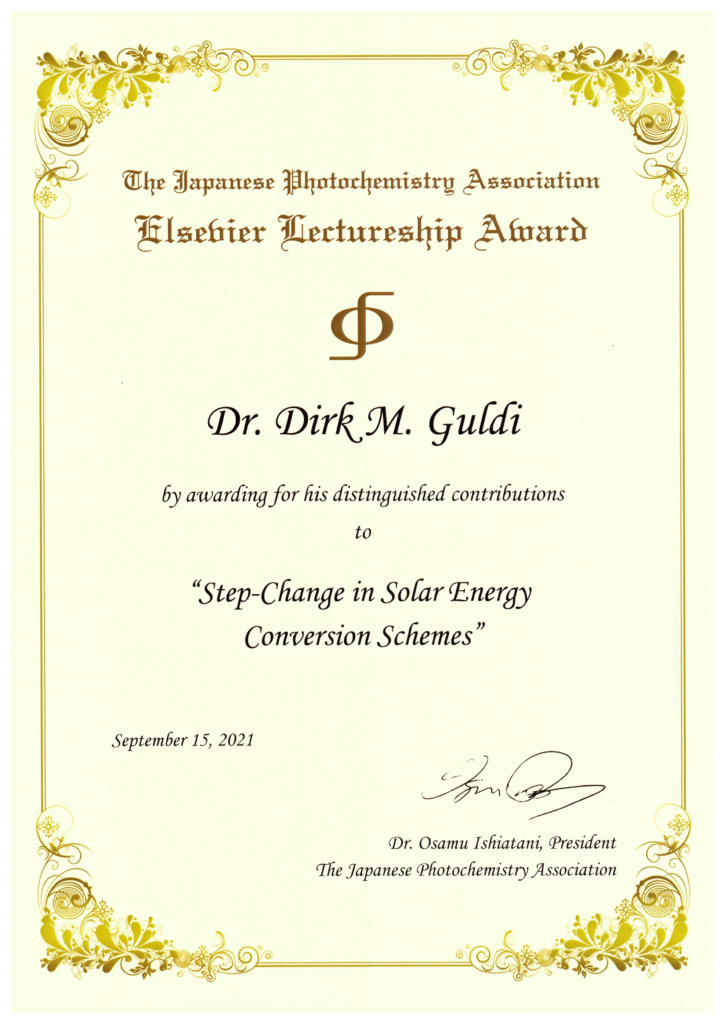 The Japanese Photochemistry Association
Elsevier Lectureship Award

Dr. Dirk M. Guldi

by awarding for his distinguished contributions to

"Step-Change in Solar Energy Conversion Schemes"

September 15, 2021

Dr. Osamu Ishiatani, President
The Japanese Photochemistry Association